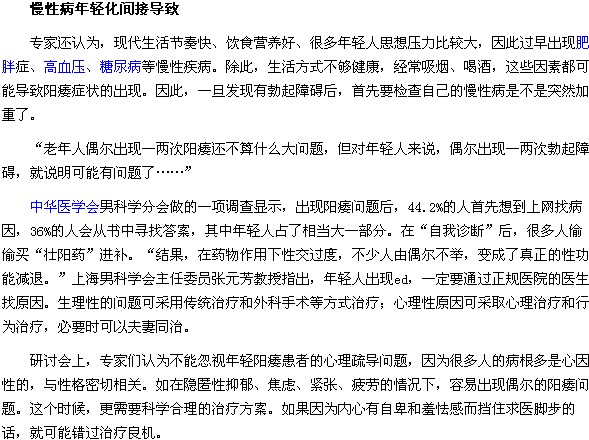 慢性病年轻化间接导致

专家还认为，现代生活节奏快、饮食营养好、很多年轻人思想压力比较大，因此过早出现肥胖症、高血压、糖尿病等慢性疾病。除此，生活方式不够健康，经常吸烟、喝酒，这些因素都可能导致阳痿症状的出现。因此，一旦发现有勃起障碍后，首先要检查自己的慢性病是不是突然加重了。

“老年人偶尔出现一两次阳痿还不算什么大问题，但对年轻人来说，偶尔出现一两次勃起障碍，就说明可能有问题了……”

中华医学会男科学分会做的一项调查显示，出现阳痿问题后，44.2%的人首先想到上网找病因，36%的人会从书中寻找答案，其中年轻人占了相当大一部分。在“自我诊断”后，很多人偷偷买“壮阳药”进补。“结果，在药物作用下性交过度，不少人由偶尔不举，变成了真正的性功能减退。”上海男科学会主任委员张元芳教授指出，年轻人出现ed，一定要通过正规医院的医生找原因。生理性的问题可采用传统治疗和外科手术等方式治疗；心理性原因可采取心理治疗和行为治疗，必要时可以夫妻同治。

研讨会上，专家们认为不能忽视年轻阳痿患者的心理疏导问题，因为很多人的病根多是心因性的，与性格密切相关。如在隐匿性抑郁、焦虑、紧张、疲劳的情况下，容易出现偶尔的阳痿问题。这个时候，更需要科学合理的治疗方案。如果因为内心有自卑和羞怯感而挡住求医脚步的话，就可能错过治疗良机。